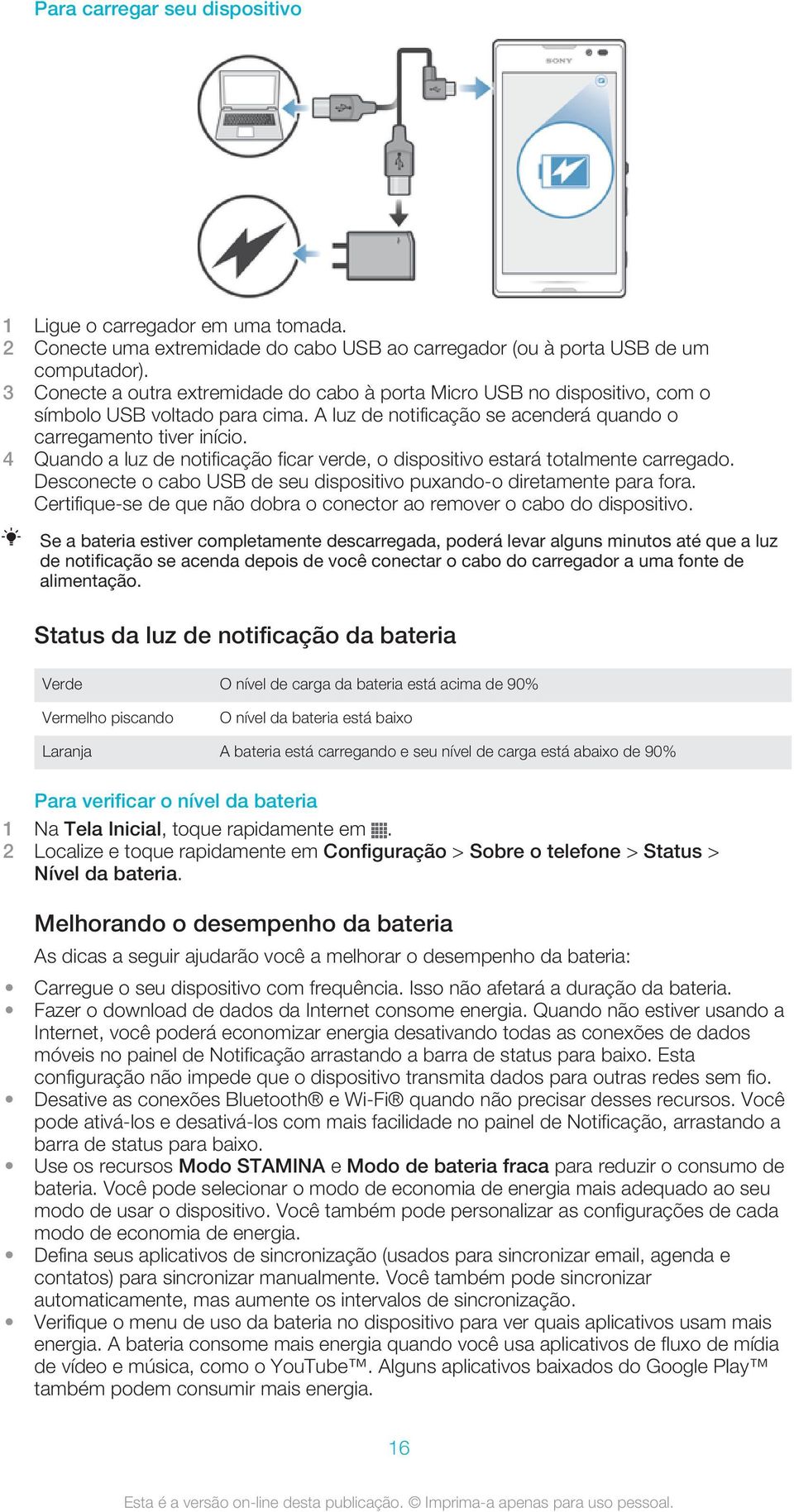 Para carregar seu dispositivo

SONY

1 Ligue o carregador em uma tomada.
2 Conecte uma extremidade do cabo USB ao carregador (ou à porta USB de um computador).
3 Conecte a outra extremidade do cabo à porta Micro USB no dispositivo, com o símbolo USB voltado para cima. A luz de notificação se acenderá quando o carregamento tiver início.
4 Quando a luz de notificação ficar verde, o dispositivo estará totalmente carregado. Desconecte o cabo USB de seu dispositivo puxando-o diretamente para fora. Certifique-se de que não dobra o conector ao remover o cabo do dispositivo.

Se a bateria estiver completamente descarregada, poderá levar alguns minutos até que a luz de notificação se acenda depois de você conectar o cabo do carregador a uma fonte de alimentação.

Status da luz de notificação da bateria

| Verde | O nível de carga da bateria está acima de 90% |
|---|---|
| Vermelho piscando | O nível da bateria está baixo |
| Laranja | A bateria está carregando e seu nível de carga está abaixo de 90% |

Para verificar o nível da bateria
1 Na Tela Inicial, toque rapidamente em .
2 Localize e toque rapidamente em Configuração > Sobre o telefone > Status > Nível da bateria.

Melhorando o desempenho da bateria
As dicas a seguir ajudarão você a melhorar o desempenho da bateria:
• Carregue o seu dispositivo com frequência. Isso não afetará a duração da bateria.
• Fazer o download de dados da Internet consome energia. Quando não estiver usando a Internet, você poderá economizar energia desativando todas as conexões de dados móveis no painel de Notificação arrastando a barra de status para baixo. Esta configuração não impede que o dispositivo transmita dados para outras redes sem fio.
• Desative as conexões Bluetooth® e Wi-Fi® quando não precisar desses recursos. Você pode ativá-los e desativá-los com mais facilidade no painel de Notificação, arrastando a barra de status para baixo.
• Use os recursos Modo STAMINA e Modo de bateria fraca para reduzir o consumo de bateria. Você pode selecionar o modo de economia de energia mais adequado ao seu modo de usar o dispositivo. Você também pode personalizar as configurações de cada modo de economia de energia.
• Defina seus aplicativos de sincronização (usados para sincronizar email, agenda e contatos) para sincronizar manualmente. Você também pode sincronizar automaticamente, mas aumente os intervalos de sincronização.
• Verifique o menu de uso da bateria no dispositivo para ver quais aplicativos usam mais energia. A bateria consome mais energia quando você usa aplicativos de fluxo de mídia de vídeo e música, como o YouTube™. Alguns aplicativos baixados do Google Play™ também podem consumir mais energia.

16

Esta é a versão on-line desta publicação. © Imprima-a apenas para uso pessoal.